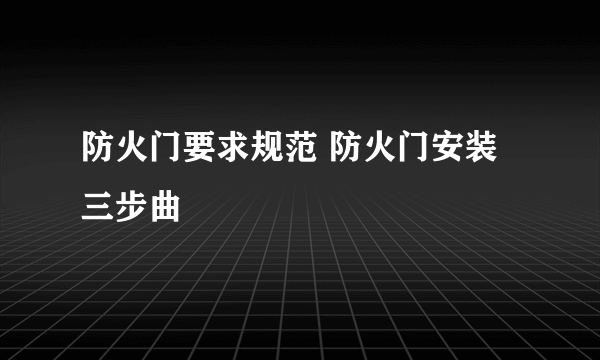 防火门要求规范 防火门安装三步曲